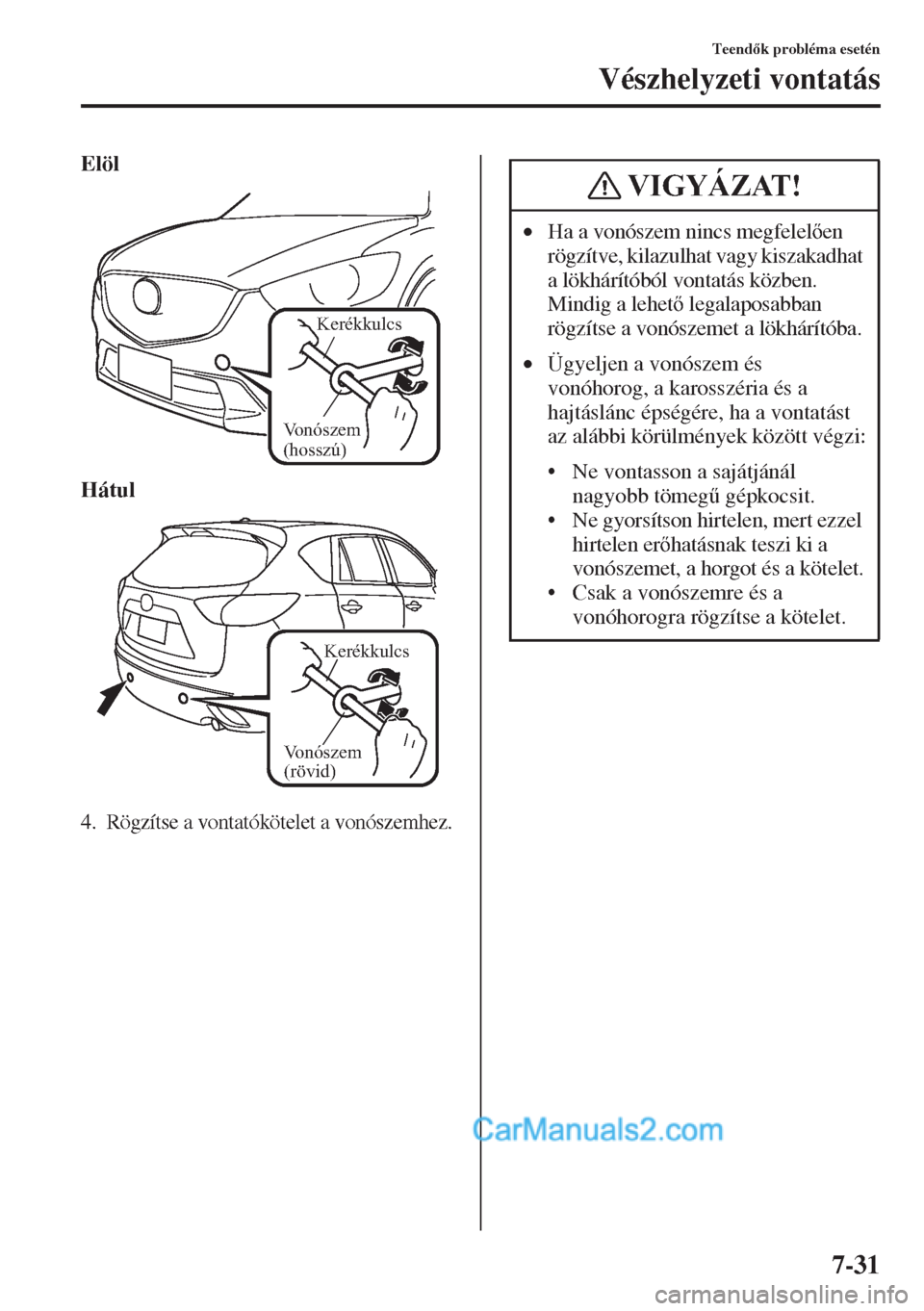 Teendők probléma esetén

Vészhelyzeti vontatás

Elöl

Kerékkulcs

Vonószem
(hosszú)

Hátul

Kerékkulcs

Vonószem
(rövid)

4. Rögzítse a vontatókötelet a vonószemhez.

VIGYÁZAT!

• Ha a vonószem nincs megfelelően rögzítve, kilazulhat vagy kiszakadhat a lökhárítóból vontatás közben. Mindig a lehető legalaposabban rögzítse a vonószemet a lökhárítóba.

• Ügyeljen a vonószem és vonóhorog, a karosszéria és a hajtáslánc épségére, ha a vontatást az alábbi körülmények között végzi:

• Ne vontasson a sajátjánál nagyobb tömegű gépkocsit.
• Ne gyorsítson hirtelen, mert ezzel hirtelen erőhatásnak teszi ki a vonószemet, a horgot és a kötelet.
• Csak a vonószemre és a vonóhorogra rögzítse a kötelet.

CarManuals2.com

7-31

carmanualsonline.info